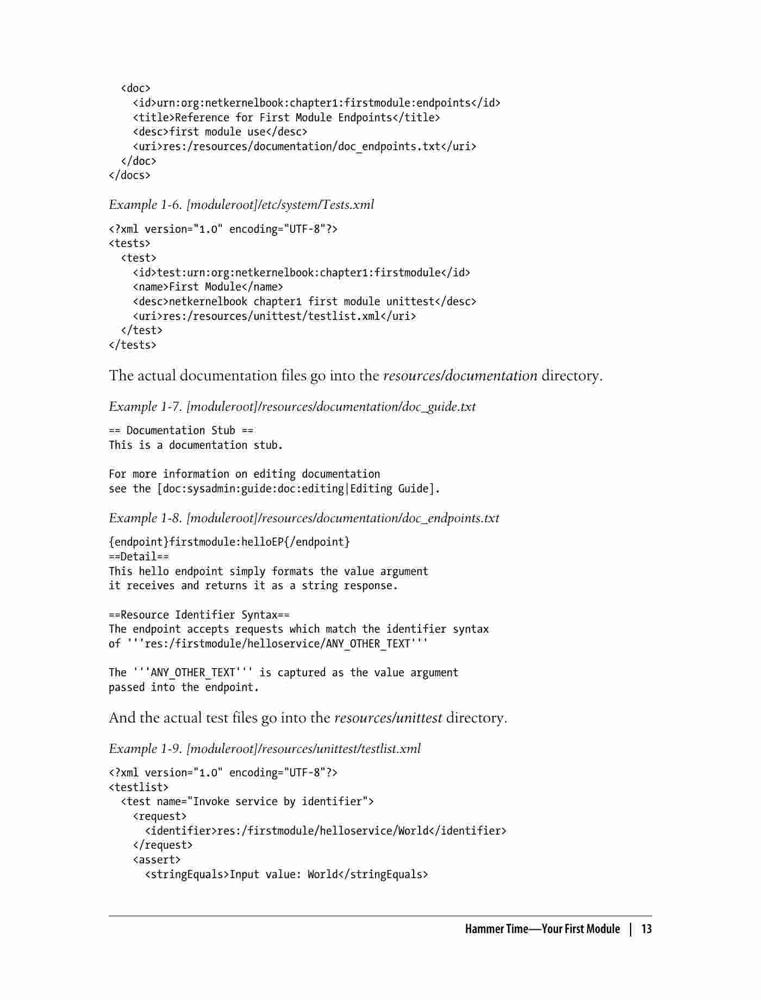 <doc>
<id>urn:org:netkernelbook:chapter1:firstmodule:endpoints</id>
<title>Reference for First Module Endpoints</title>
<desc>first module use</desc>
<uri>res:/resources/documentation/doc_endpoints.txt</uri>
</doc>
</docs>

Example 1-6. [moduleroot]/etc/system/Tests.xml

<?xml version="1.0" encoding="UTF-8"?>
<tests>
<test>
<id>test:urn:org:netkernelbook:chapter1:firstmodule</id>
<name>First Module</name>
<desc>netkernelbook chapter1 first module unittest</desc>
<uri>res:/resources/unittest/testlist.xml</uri>
</test>
</tests>

The actual documentation files go into the resources/documentation directory.

Example 1-7. [moduleroot]/resources/documentation/doc_guide.txt

== Documentation Stub ==
This is a documentation stub.

For more information on editing documentation
see the [doc:sysadmin:guide:doc:editing|Editing Guide].

Example 1-8. [moduleroot]/resources/documentation/doc_endpoints.txt

{endpoint}firstmodule:helloEP{/endpoint}
==Detail==
This hello endpoint simply formats the value argument
it receives and returns it as a string response.

==Resource Identifier Syntax==
The endpoint accepts requests which match the identifier syntax
of '''res:/firstmodule/helloservice/ANY_OTHER_TEXT'''

The '''ANY_OTHER_TEXT''' is captured as the value argument
passed into the endpoint.

And the actual test files go into the resources/unittest directory.

Example 1-9. [moduleroot]/resources/unittest/testlist.xml

<?xml version="1.0" encoding="UTF-8"?>
<testlist>
<test name="Invoke service by identifier">
<request>
<identifier>res:/firstmodule/helloservice/World</identifier>
</request>
<assert>
<stringEquals>Input value: World</stringEquals>

Hammer Time—Your First Module | 13